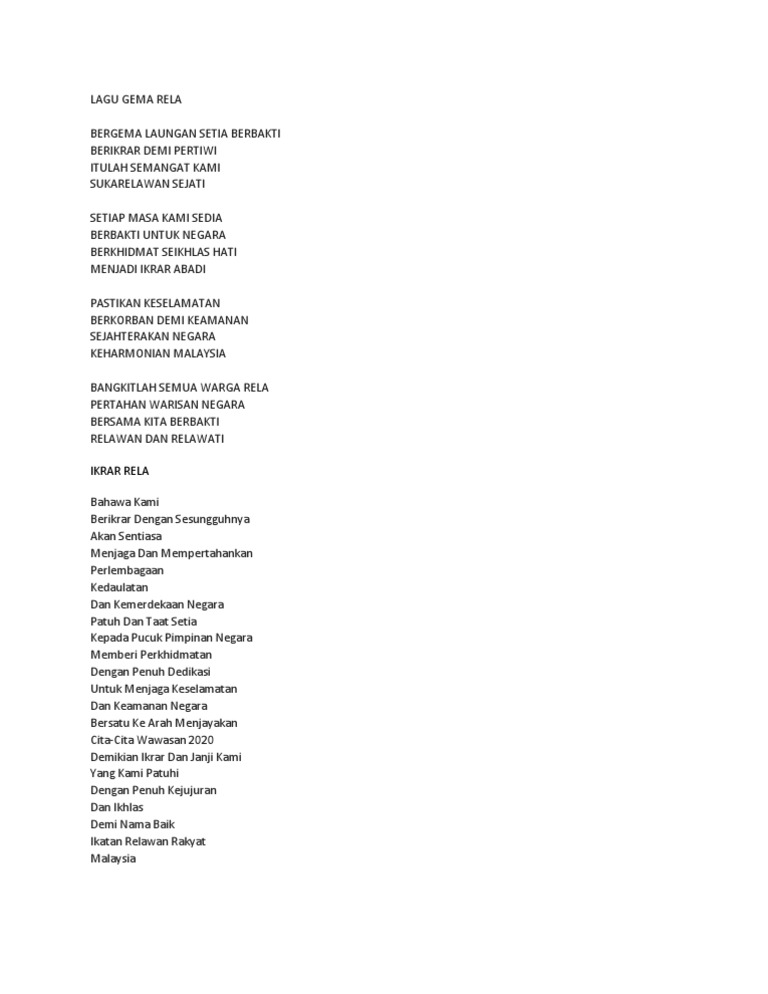 LAGU GEMA RELA

BERGEMA LAUNGAN SETIA BERBAKTI
BERIKRAR DEMI PERTIWI
ITULAH SEMANGAT KAMI
SUKARELAWAN SEJATI

SETIAP MASA KAMI SEDIA
BERBAKTI UNTUK NEGARA
BERKHIDMAT SEIKHLAS HATI
MENJADI IKRAR ABADI

PASTIKAN KESELAMATAN
BERKORBAN DEMI KEAMANAN
SEJAHTERAKAN NEGARA
KEHARMONIAN MALAYSIA

BANGKITLAH SEMUA WARGA RELA
PERTAHAN WARISAN NEGARA
BERSAMA KITA BERBAKTI
RELAWAN DAN RELAWATI

IKRAR RELA

Bahawa Kami
Berikrar Dengan Sesungguhnya
Akan Sentiasa
Menjaga Dan Mempertahankan
Perlembagaan
Kedaulatan
Dan Kemerdekaan Negara
Patuh Dan Taat Setia
Kepada Pucuk Pimpinan Negara
Memberi Perkhidmatan
Dengan Penuh Dedikasi
Untuk Menjaga Keselamatan
Dan Keamanan Negara
Bersatu Ke Arah Menjayakan
Cita-Cita Wawasan 2020
Demikian Ikrar Dan Janji Kami
Yang Kami Patuhi
Dengan Penuh Kejujuran
Dan Ikhlas
Demi Nama Baik
Ikatan Relawan Rakyat
Malaysia